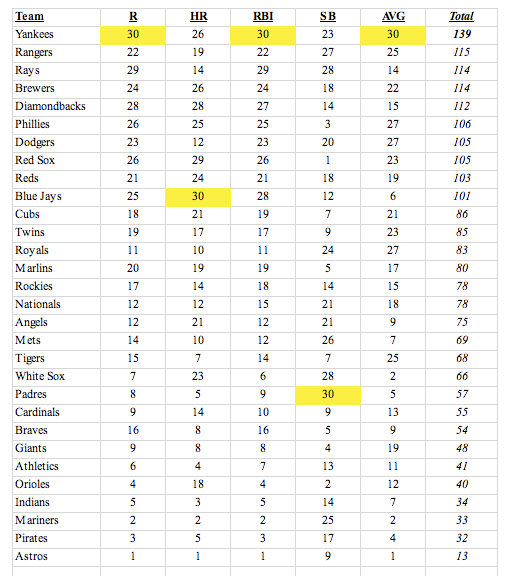 | Team | R | HR | RBI | SB | AVG | Total |
|---|---|---|---|---|---|---|
| Yankees | 30 | 26 | 30 | 23 | 30 | 139 |
| Rangers | 22 | 19 | 22 | 27 | 25 | 115 |
| Rays | 29 | 14 | 29 | 28 | 14 | 114 |
| Brewers | 24 | 26 | 24 | 18 | 22 | 114 |
| Diamondbacks | 28 | 28 | 27 | 14 | 15 | 112 |
| Phillies | 26 | 25 | 25 | 3 | 27 | 106 |
| Dodgers | 23 | 12 | 23 | 20 | 27 | 105 |
| Red Sox | 26 | 29 | 26 | 1 | 23 | 105 |
| Reds | 21 | 24 | 21 | 18 | 19 | 103 |
| Blue Jays | 25 | 30 | 28 | 12 | 6 | 101 |
| Cubs | 18 | 21 | 19 | 7 | 21 | 86 |
| Twins | 19 | 17 | 17 | 9 | 23 | 85 |
| Royals | 11 | 10 | 11 | 24 | 27 | 83 |
| Marlins | 20 | 19 | 19 | 5 | 17 | 80 |
| Rockies | 17 | 14 | 18 | 14 | 15 | 78 |
| Nationals | 12 | 12 | 15 | 21 | 18 | 78 |
| Angels | 12 | 21 | 12 | 21 | 9 | 75 |
| Mets | 14 | 10 | 12 | 26 | 7 | 69 |
| Tigers | 15 | 7 | 14 | 7 | 25 | 68 |
| White Sox | 7 | 23 | 6 | 28 | 2 | 66 |
| Padres | 8 | 5 | 9 | 30 | 5 | 57 |
| Cardinals | 9 | 14 | 10 | 9 | 13 | 55 |
| Braves | 16 | 8 | 16 | 5 | 9 | 54 |
| Giants | 9 | 8 | 8 | 4 | 19 | 48 |
| Athletics | 6 | 4 | 7 | 13 | 11 | 41 |
| Orioles | 4 | 18 | 4 | 2 | 12 | 40 |
| Indians | 5 | 3 | 5 | 14 | 7 | 34 |
| Mariners | 2 | 2 | 2 | 25 | 2 | 33 |
| Pirates | 3 | 5 | 3 | 17 | 4 | 32 |
| Astros | 1 | 1 | 1 | 9 | 1 | 13 |